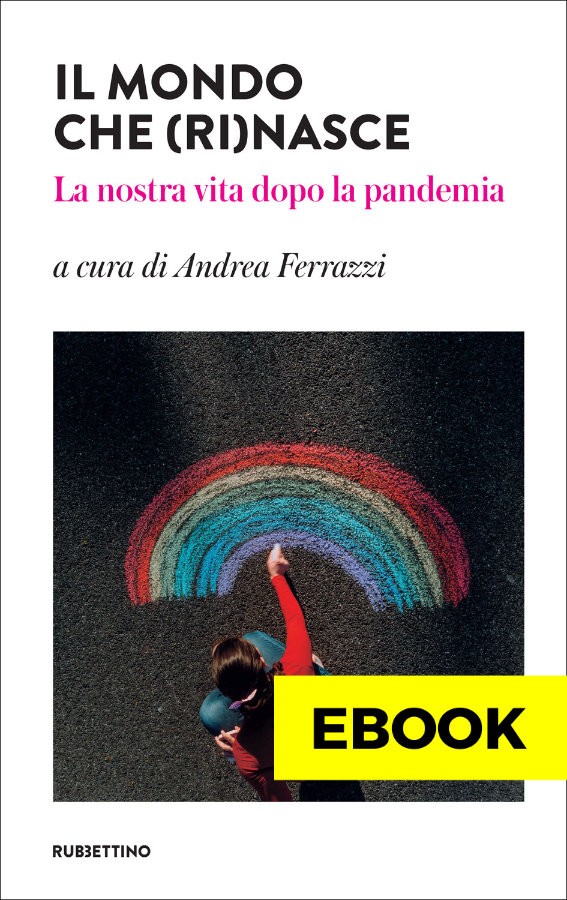 IL MONDO
CHE (RI)NASCE

La nostra vita dopo la pandemia

a cura di Andrea Ferrazzi

EBOOK

RUBBETTINO